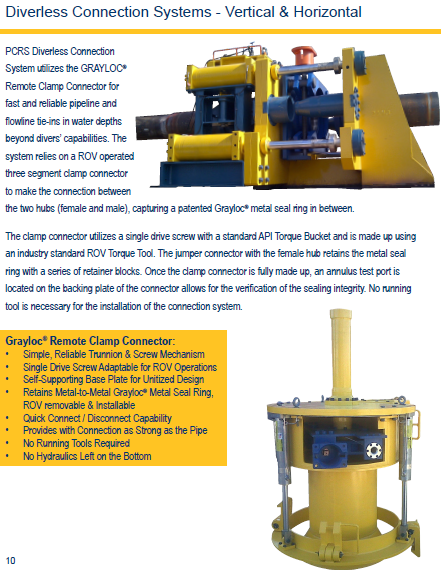 Diverless Connection Systems - Vertical & Horizontal

PCRS Diverless Connection System utilizes the GRAYLOC® Remote Clamp Connector for fast and reliable pipeline and flowline tie-ins in water depths beyond divers' capabilities. The system relies on a ROV operated three segment clamp connector to make the connection between the two hubs (female and male), capturing a patented Grayloc® metal seal ring in between.

The clamp connector utilizes a single drive screw with a standard API Torque Bucket and is made up using an industry standard ROV Torque Tool. The jumper connector with the female hub retains the metal seal ring with a series of retainer blocks. Once the clamp connector is fully made up, an annulus test port is located on the backing plate of the connector allows for the verification of the sealing integrity. No running tool is necessary for the installation of the connection system.

Grayloc® Remote Clamp Connector:
• Simple, Reliable Trunnion & Screw Mechanism
• Single Drive Screw Adaptable for ROV Operations
• Self-Supporting Base Plate for Unitized Design
• Retains Metal-to-Metal Grayloc® Metal Seal Ring, ROV removable & Installable
• Quick Connect / Disconnect Capability
• Provides with Connection as Strong as the Pipe
• No Running Tools Required
• No Hydraulics Left on the Bottom

10